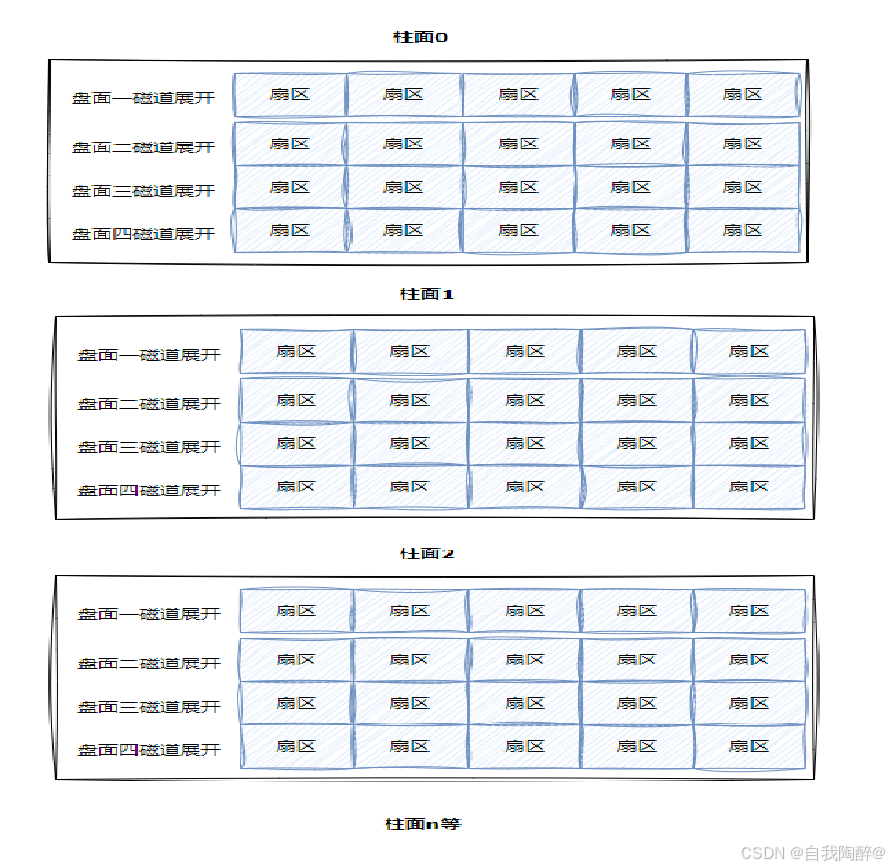 柱面0

| 盘面一磁道展开 | 扇区 | 扇区 | 扇区 | 扇区 | 扇区 |
|---|---|---|---|---|---|
| 盘面二磁道展开 | 扇区 | 扇区 | 扇区 | 扇区 | 扇区 |
| 盘面三磁道展开 | 扇区 | 扇区 | 扇区 | 扇区 | 扇区 |
| 盘面四磁道展开 | 扇区 | 扇区 | 扇区 | 扇区 | 扇区 |

柱面1

| 盘面一磁道展开 | 扇区 | 扇区 | 扇区 | 扇区 | 扇区 |
|---|---|---|---|---|---|
| 盘面二磁道展开 | 扇区 | 扇区 | 扇区 | 扇区 | 扇区 |
| 盘面三磁道展开 | 扇区 | 扇区 | 扇区 | 扇区 | 扇区 |
| 盘面四磁道展开 | 扇区 | 扇区 | 扇区 | 扇区 | 扇区 |

柱面2

| 盘面一磁道展开 | 扇区 | 扇区 | 扇区 | 扇区 | 扇区 |
|---|---|---|---|---|---|
| 盘面二磁道展开 | 扇区 | 扇区 | 扇区 | 扇区 | 扇区 |
| 盘面三磁道展开 | 扇区 | 扇区 | 扇区 | 扇区 | 扇区 |
| 盘面四磁道展开 | 扇区 | 扇区 | 扇区 | 扇区 | 扇区 |

柱面n等

CSDN @自我陶醉@